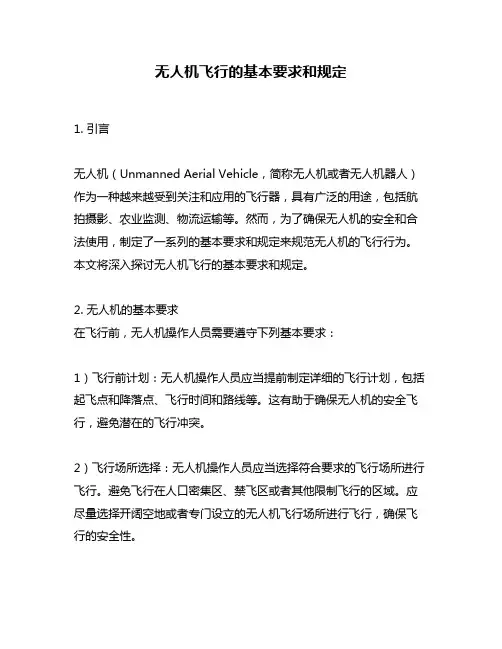 无人机飞行的基本要求和规定

1. 引言

无人机（Unmanned Aerial Vehicle，简称无人机或者无人机器人）作为一种越来越受到关注和应用的飞行器，具有广泛的用途，包括航拍摄影、农业监测、物流运输等。然而，为了确保无人机的安全和合法使用，制定了一系列的基本要求和规定来规范无人机的飞行行为。本文将深入探讨无人机飞行的基本要求和规定。

2. 无人机的基本要求
在飞行前，无人机操作人员需要遵守下列基本要求：

1）飞行前计划：无人机操作人员应当提前制定详细的飞行计划，包括起飞点和降落点、飞行时间和路线等。这有助于确保无人机的安全飞行，避免潜在的飞行冲突。

2）飞行场所选择：无人机操作人员应当选择符合要求的飞行场所进行飞行。避免飞行在人口密集区、禁飞区或者其他限制飞行的区域。应尽量选择开阔空地或者专门设立的无人机飞行场所进行飞行，确保飞行的安全性。